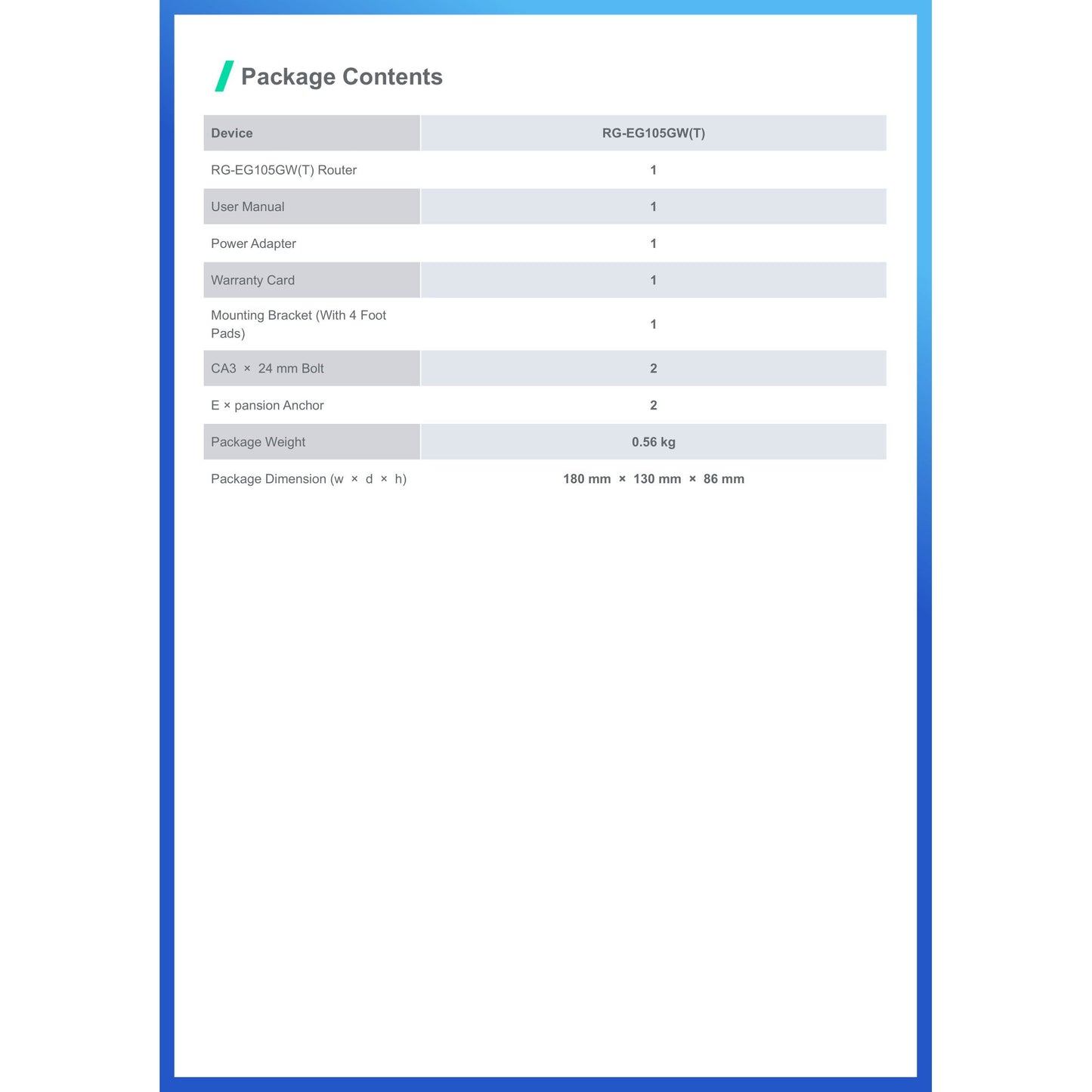 Package Contents

| Device | RG-EG105GW(T) |
|---|---|
| RG-EG105GW(T) Router | 1 |
| User Manual | 1 |
| Power Adapter | 1 |
| Warranty Card | 1 |
| Mounting Bracket (With 4 Foot Pads) | 1 |
| CA3 × 24 mm Bolt | 2 |
| E × pansion Anchor | 2 |
| Package Weight | 0.56 kg |
| Package Dimension (w × d × h) | 180 mm × 130 mm × 86 mm |